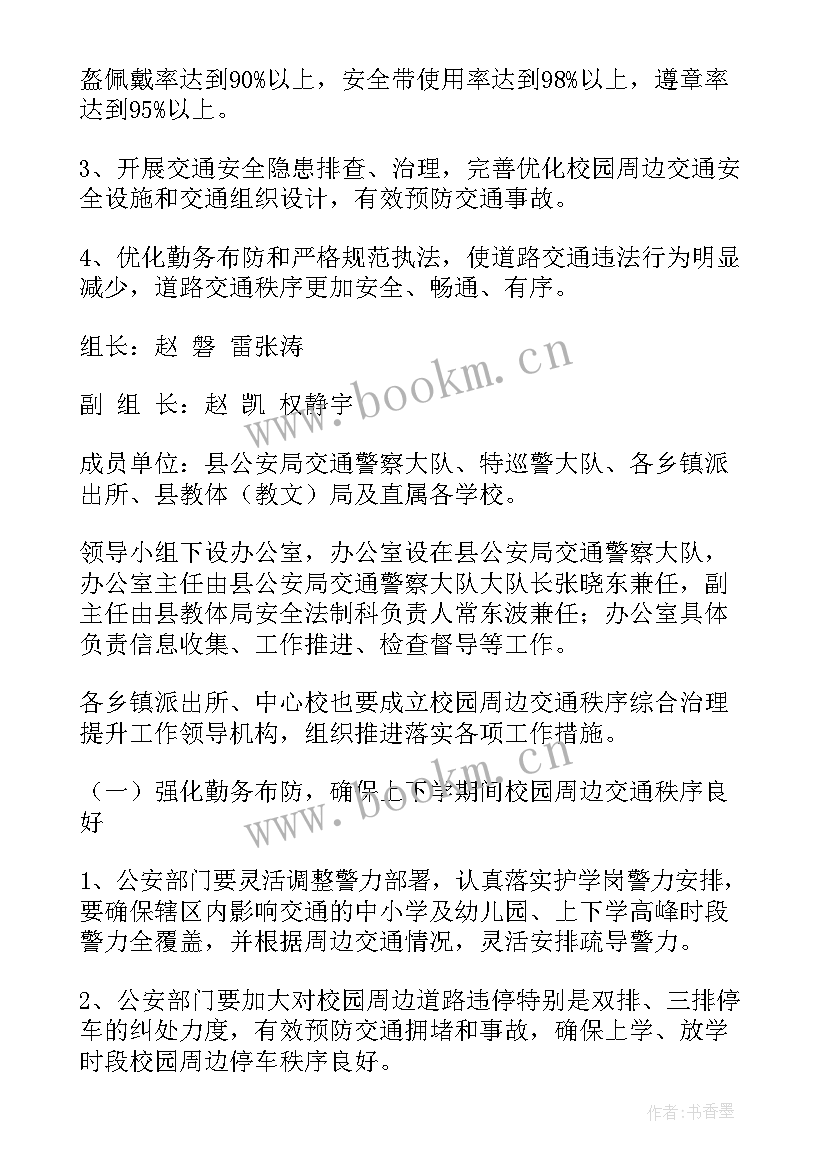 盔佩戴率达到90%以上，安全带使用率达到98%以上，遵章率达到95%以上。

3、开展交通安全隐患排查、治理，完善优化校园周边交通安全设施和交通组织设计，有效预防交通事故。

4、优化勤务布防和严格规范执法，使道路交通违法行为明显减少，道路交通秩序更加安全、畅通、有序。

组长：赵 磐 雷张涛

副 组 长：赵 凯 权静宇

成员单位：县公安局交通警察大队、特巡警大队、各乡镇派出所、县教体（教文）局及直属各学校。

领导小组下设办公室，办公室设在县公安局交通警察大队，办公室主任由县公安局交通警察大队大队长张晓东兼任，副主任由县教体局安全法制科负责人常东波兼任；办公室具体负责信息收集、工作推进、检查督导等工作。

各乡镇派出所、中心校也要成立校园周边交通秩序综合治理提升工作领导机构，组织推进落实各项工作措施。

（一）强化勤务布防，确保上下学期间校园周边交通秩序良好

1、公安部门要灵活调整警力部署，认真落实护学岗警力安排，要确保辖区内影响交通的中小学及幼儿园、上下学高峰时段警力全覆盖，并根据周边交通情况，灵活安排疏导警力。

2、公安部门要加大对校园周边道路违停特别是双排、三排停车的纠处力度，有效预防交通拥堵和事故，确保上学、放学时段校园周边停车秩序良好。

www.bookm.cn

www.bookm.cn

作者：书香墨